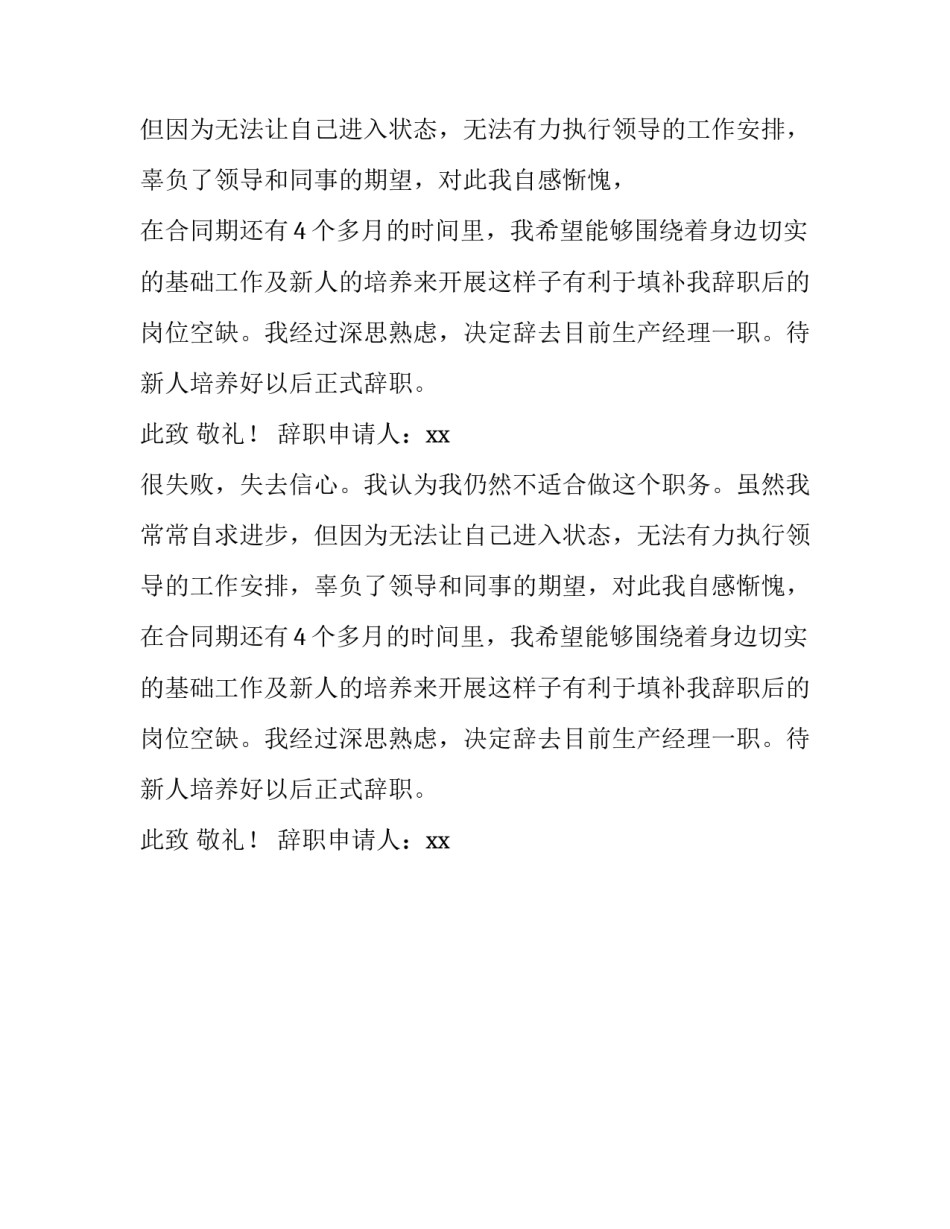 但因为无法让自己进入状态，无法有力执行领导的工作安排，辜负了领导和同事的期望，对此我自感惭愧，

在合同期还有 4 个多月的时间里，我希望能够围绕着身边切实的基础工作及新人的培养来开展这样子有利于填补我辞职后的岗位空缺。我经过深思熟虑，决定辞去目前生产经理一职。待新人培养好以后正式辞职。

此致 敬礼！ 辞职申请人：xx

很失败，失去信心。我认为我仍然不适合做这个职务。虽然我常常自求进步，但因为无法让自己进入状态，无法有力执行领导的工作安排，辜负了领导和同事的期望，对此我自感惭愧，

在合同期还有 4 个多月的时间里，我希望能够围绕着身边切实的基础工作及新人的培养来开展这样子有利于填补我辞职后的岗位空缺。我经过深思熟虑，决定辞去目前生产经理一职。待新人培养好以后正式辞职。

此致 敬礼！ 辞职申请人：xx